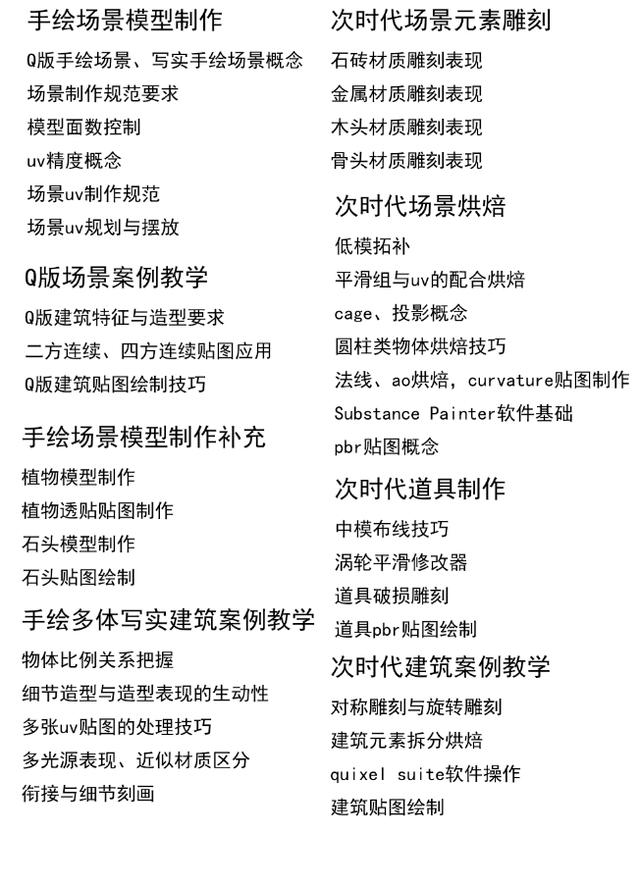 手绘场景模型制作

Q版手绘场景、写实手绘场景概念
场景制作规范要求
模型面数控制
uv精度概念
场景uv制作规范
场景uv规划与摆放

Q版场景案例教学

Q版建筑特征与造型要求
二方连续、四方连续贴图应用
Q版建筑贴图绘制技巧

手绘场景模型制作补充

植物模型制作
植物透贴贴图制作
石头模型制作
石头贴图绘制

手绘多体写实建筑案例教学

物体比例关系把握
细节造型与造型表现的生动性
多张uv贴图的处理技巧
多光源表现、近似材质区分
衔接与细节刻画

次时代场景元素雕刻

石砖材质雕刻表现
金属材质雕刻表现
木头材质雕刻表现
骨头材质雕刻表现

次时代场景烘焙

低模拓补
平滑组与uv的配合烘焙
cage、投影概念
圆柱类物体烘焙技巧
法线、ao烘焙，curvature贴图制作
Substance Painter软件基础
pbr贴图概念

次时代道具制作

中模布线技巧
涡轮平滑修改器
道具破损雕刻
道具pbr贴图绘制

次时代建筑案例教学

对称雕刻与旋转雕刻
建筑元素拆分烘焙
quixel suite软件操作
建筑贴图绘制